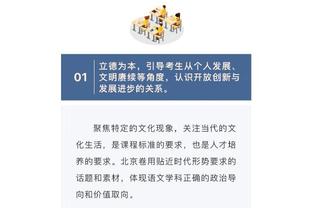 01

立德为本，引导考生从个人发展、文明赓续等角度，认识开放创新与发展进步的关系。

聚焦特定的文化现象，关注当代的文化生活，是课程标准的要求，也是人才培养的要求。北京卷用贴近时代形势要求的话题和素材，体现语文学科正确的政治导向和价值取向。